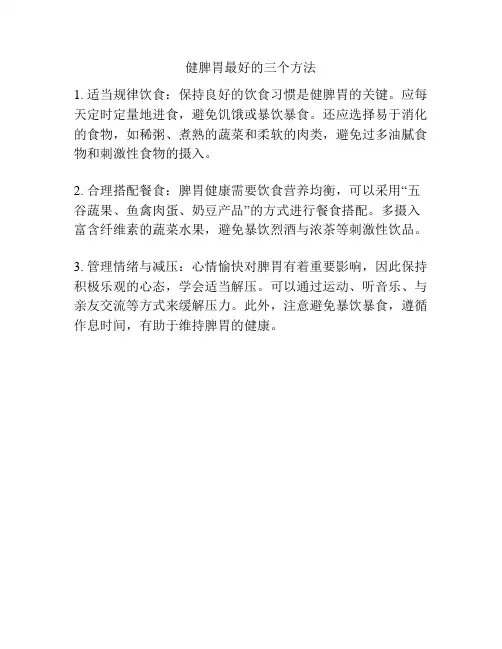 健脾胃最好的三个方法

1. 适当规律饮食：保持良好的饮食习惯是健脾胃的关键。应每天定时定量地进食，避免饥饿或暴饮暴食。还应选择易于消化的食物，如稀粥、煮熟的蔬菜和柔软的肉类，避免过多油腻食物和刺激性食物的摄入。

2. 合理搭配餐食：脾胃健康需要饮食营养均衡，可以采用“五谷蔬果、鱼禽肉蛋、奶豆产品”的方式进行餐食搭配。多摄入富含纤维素的蔬菜水果，避免暴饮烈酒与浓茶等刺激性饮品。

3. 管理情绪与减压：心情愉快对脾胃有着重要影响，因此保持积极乐观的心态，学会适当解压。可以通过运动、听音乐、与亲友交流等方式来缓解压力。此外，注意避免暴饮暴食，遵循作息时间，有助于维持脾胃的健康。